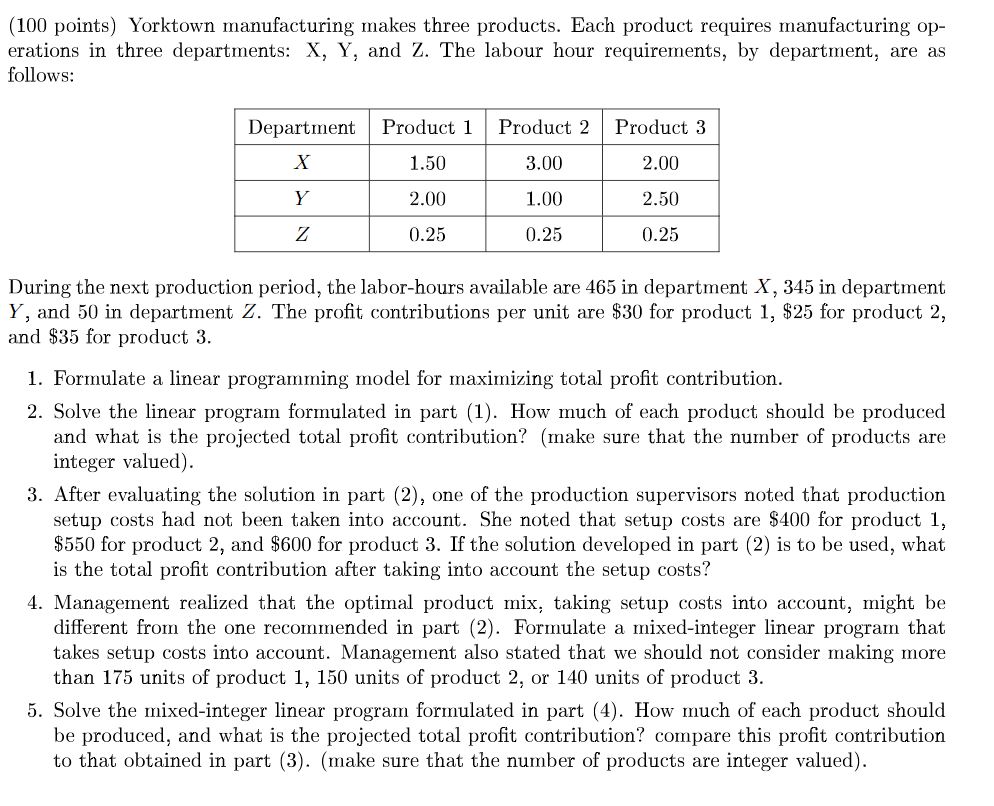 (100 points) Yorktown manufacturing makes three products. Each product requires manufacturing operations in three departments: X, Y, and Z. The labour hour requirements, by department, are as follows:

| Department | Product 1 | Product 2 | Product 3 |
|---|---|---|---|
| $X$ | 1.50 | 3.00 | 2.00 |
| $Y$ | 2.00 | 1.00 | 2.50 |
| $Z$ | 0.25 | 0.25 | 0.25 |

During the next production period, the labor-hours available are 465 in department $X$, 345 in department $Y$, and 50 in department $Z$. The profit contributions per unit are \$30 for product 1, \$25 for product 2, and \$35 for product 3.

1. Formulate a linear programming model for maximizing total profit contribution.

2. Solve the linear program formulated in part (1). How much of each product should be produced and what is the projected total profit contribution? (make sure that the number of products are integer valued).

3. After evaluating the solution in part (2), one of the production supervisors noted that production setup costs had not been taken into account. She noted that setup costs are \$400 for product 1, \$550 for product 2, and \$600 for product 3. If the solution developed in part (2) is to be used, what is the total profit contribution after taking into account the setup costs?

4. Management realized that the optimal product mix, taking setup costs into account, might be different from the one recommended in part (2). Formulate a mixed-integer linear program that takes setup costs into account. Management also stated that we should not consider making more than 175 units of product 1, 150 units of product 2, or 140 units of product 3.

5. Solve the mixed-integer linear program formulated in part (4). How much of each product should be produced, and what is the projected total profit contribution? compare this profit contribution to that obtained in part (3). (make sure that the number of products are integer valued).